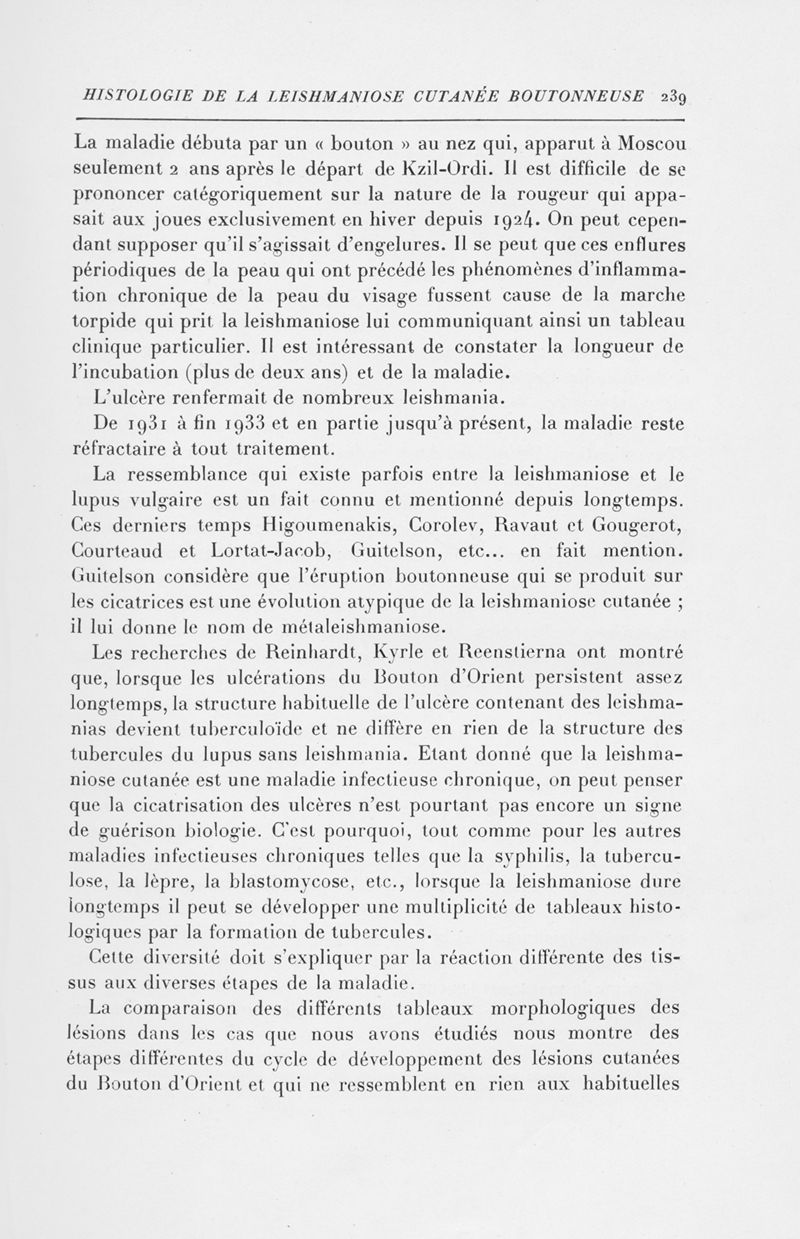 HISTOLOGIE DE LA LEISHMANIOSE CUTANÉE BOUTONNEUSE 239

La maladie débuta par un « bouton » au nez qui, apparut à Moscou seulement 2 ans après le départ de Kzil-Ordi. Il est difficile de se prononcer catégoriquement sur la nature de la rougeur qui appasait aux joues exclusivement en hiver depuis 1924. On peut cependant supposer qu'il s'agissait d'engelures. Il se peut que ces enflures périodiques de la peau qui ont précédé les phénomènes d'inflammation chronique de la peau du visage fussent cause de la marche torpide qui prit la leishmaniose lui communiquant ainsi un tableau clinique particulier. Il est intéressant de constater la longueur de l'incubation (plus de deux ans) et de la maladie.

L'ulcère renfermait de nombreux leishmania.

De 1931 à fin 1933 et en partie jusqu'à présent, la maladie reste réfractaire à tout traitement.

La ressemblance qui existe parfois entre la leishmaniose et le lupus vulgaire est un fait connu et mentionné depuis longtemps. Ces derniers temps Higoumenakis, Corolev, Ravaut et Gougerot, Courteaud et Lortat-Jacob, Guitelson, etc... en fait mention. Guitelson considère que l'éruption boutonneuse qui se produit sur les cicatrices est une évolution atypique de la leishmaniose cutanée ; il lui donne le nom de métaleishmaniose.

Les recherches de Reinhardt, Kyrle et Reenstierna ont montré que, lorsque les ulcérations du Bouton d'Orient persistent assez longtemps, la structure habituelle de l'ulcère contenant des leishmanias devient tuberculoïde et ne diffère en rien de la structure des tubercules du lupus sans leishmania. Etant donné que la leishmaniose cutanée est une maladie infectieuse chronique, on peut penser que la cicatrisation des ulcères n'est pourtant pas encore un signe de guérison biologie. C'est pourquoi, tout comme pour les autres maladies infectieuses chroniques telles que la syphilis, la tuberculose, la lèpre, la blastomycose, etc., lorsque la leishmaniose dure longtemps il peut se développer une multiplicité de tableaux histologiques par la formation de tubercules.

Cette diversité doit s'expliquer par la réaction différente des tissus aux diverses étapes de la maladie.

La comparaison des différents tableaux morphologiques des lésions dans les cas que nous avons étudiés nous montre des étapes différentes du cycle de développement des lésions cutanées du Bouton d'Orient et qui ne ressemblent en rien aux habituelles